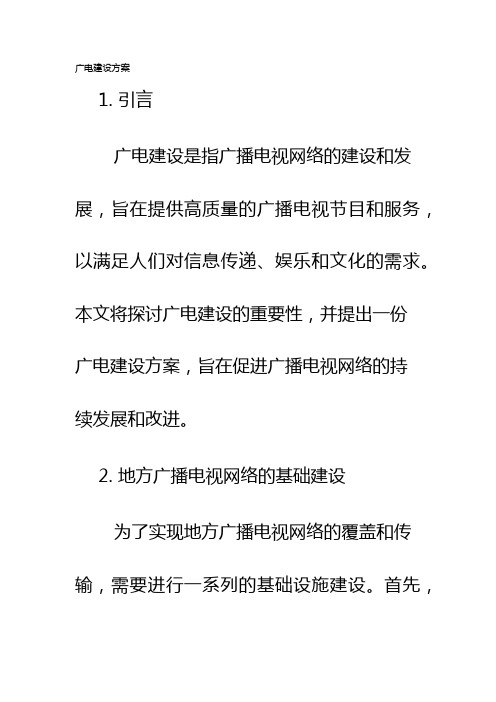 广电建设方案

1. 引言

广电建设是指广播电视网络的建设和发展，旨在提供高质量的广播电视节目和服务，以满足人们对信息传递、娱乐和文化的需求。本文将探讨广电建设的重要性，并提出一份广电建设方案，旨在促进广播电视网络的持续发展和改进。

2. 地方广播电视网络的基础建设

为了实现地方广播电视网络的覆盖和传输，需要进行一系列的基础设施建设。首先，